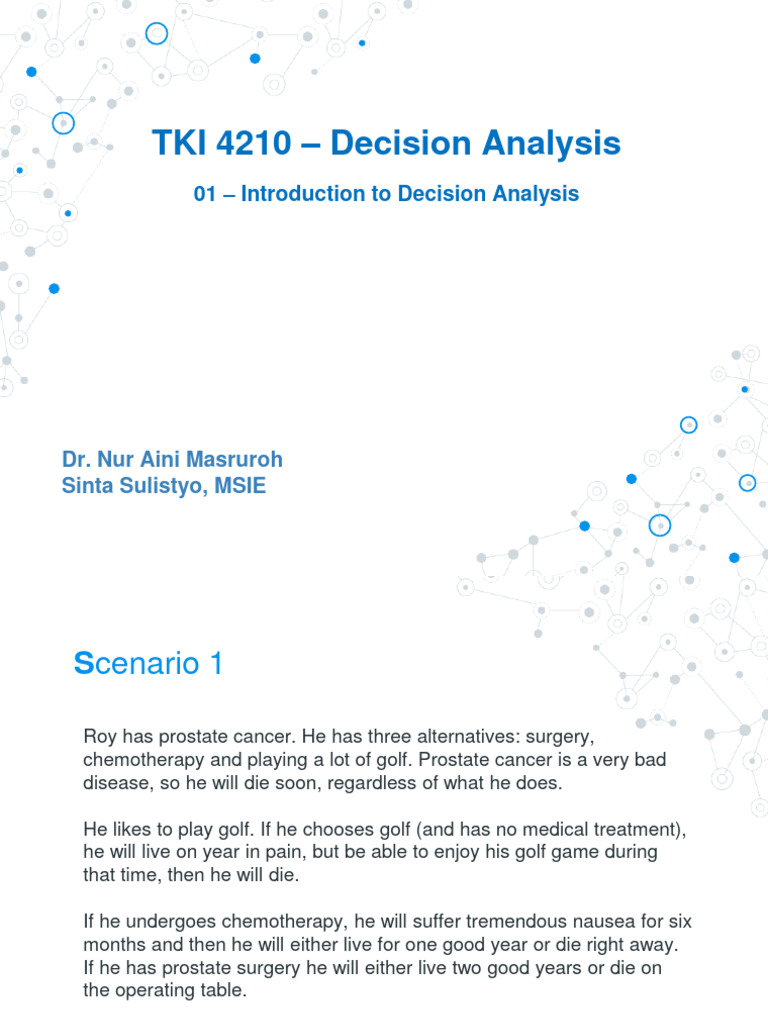 TKI 4210 – Decision Analysis

01 – Introduction to Decision Analysis

Dr. Nur Aini Masruroh
Sinta Sulistyo, MSIE

Scenario 1

Roy has prostate cancer. He has three alternatives: surgery, chemotherapy and playing a lot of golf. Prostate cancer is a very bad disease, so he will die soon, regardless of what he does.

He likes to play golf. If he chooses golf (and has no medical treatment), he will live on year in pain, but be able to enjoy his golf game during that time, then he will die.

If he undergoes chemotherapy, he will suffer tremendous nausea for six months and then he will either live for one good year or die right away. If he has prostate surgery he will either live two good years or die on the operating table.